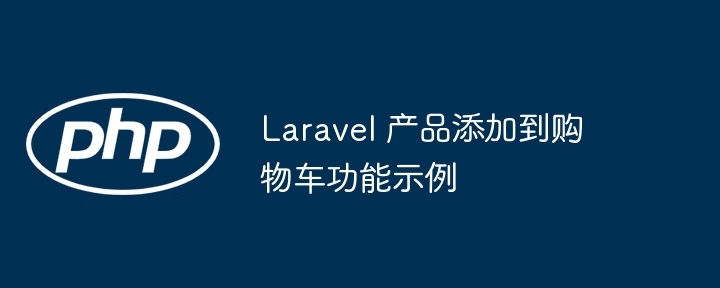 php

Laravel 产品添加到购物车功能示例